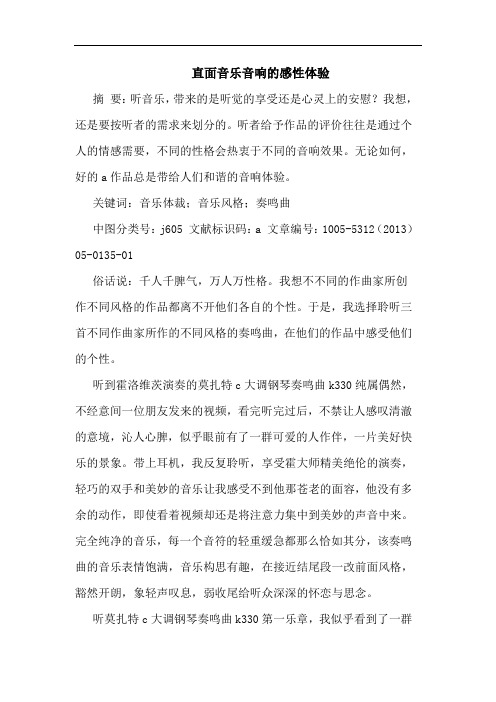 直面音乐音响的感性体验

摘 要：听音乐，带来的是听觉的享受还是心灵上的安慰？我想，还是要按听者的需求来划分的。听者给予作品的评价往往是通过个人的情感需要，不同的性格会热衷于不同的音响效果。无论如何，好的 a 作品总是带给人们和谐的音响体验。

关键词：音乐体裁；音乐风格；奏鸣曲

中图分类号：j605 文献标识码：a 文章编号：1005-5312（2013）05-0135-01

俗话说：千人千脾气，万人万性格。我想不不同的作曲家所创作不同风格的作品都离不开他们各自的个性。于是，我选择聆听三首不同作曲家所作的不同风格的奏鸣曲，在他们的作品中感受他们的个性。

听到霍洛维茨演奏的莫扎特 c 大调钢琴奏鸣曲 k330 纯属偶然，不经意间一位朋友发来的视频，看完听完过后，不禁让人感叹清澈的意境，沁人心脾，似乎眼前有了一群可爱的人作伴，一片美好快乐的景象。带上耳机，我反复聆听，享受霍大师精美绝伦的演奏，轻巧的双手和美妙的音乐让我感受不到他那苍老的面容，他没有多余的动作，即使看着视频却还是将注意力集中到美妙的声音中来。完全纯净的音乐，每一个音符的轻重缓急都那么恰如其分，该奏鸣曲的音乐表情饱满，音乐构思有趣，在接近结尾段一改前面风格，豁然开朗，象轻声叹息，弱收尾给听众深深的怀恋与思念。

听莫扎特 c 大调钢琴奏鸣曲 k330 第一乐章，我似乎看到了一群